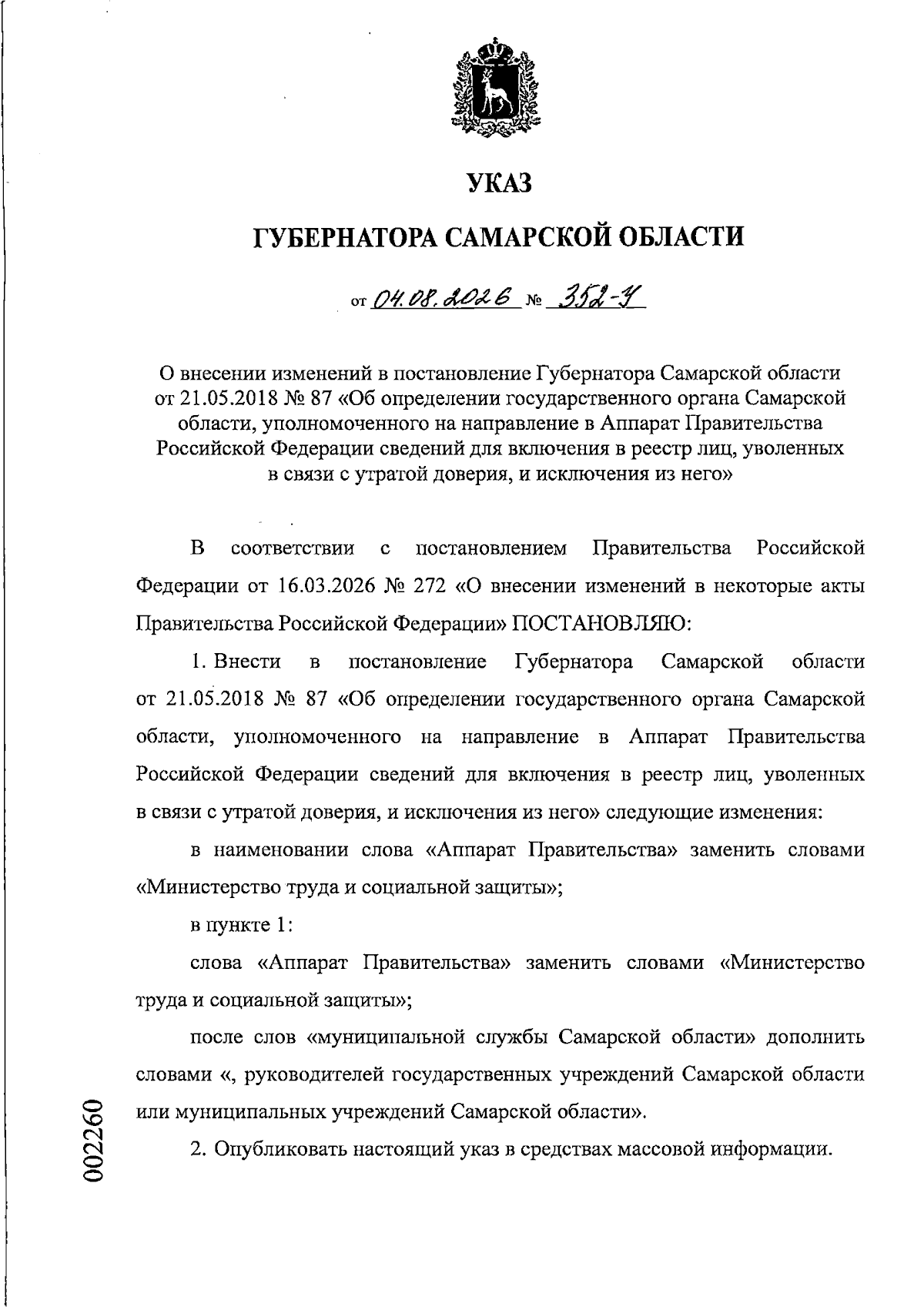 УКАЗ

ГУБЕРНАТОРА САМАРСКОЙ ОБЛАСТИ

от 04.08.2026 № 352-У

О внесении изменений в постановление Губернатора Самарской области от 21.05.2018 № 87 «Об определении государственного органа Самарской области, уполномоченного на направление в Аппарат Правительства Российской Федерации сведений для включения в реестр лиц, уволенных в связи с утратой доверия, и исключения из него»

В соответствии с постановлением Правительства Российской Федерации от 16.03.2026 № 272 «О внесении изменений в некоторые акты Правительства Российской Федерации» ПОСТАНОВЛЯЮ:

1. Внести в постановление Губернатора Самарской области от 21.05.2018 № 87 «Об определении государственного органа Самарской области, уполномоченного на направление в Аппарат Правительства Российской Федерации сведений для включения в реестр лиц, уволенных в связи с утратой доверия, и исключения из него» следующие изменения:

в наименовании слова «Аппарат Правительства» заменить словами «Министерство труда и социальной защиты»;

в пункте 1:

слова «Аппарат Правительства» заменить словами «Министерство труда и социальной защиты»;

после слов «муниципальной службы Самарской области» дополнить словами «, руководителей государственных учреждений Самарской области или муниципальных учреждений Самарской области».

2. Опубликовать настоящий указ в средствах массовой информации.

002260